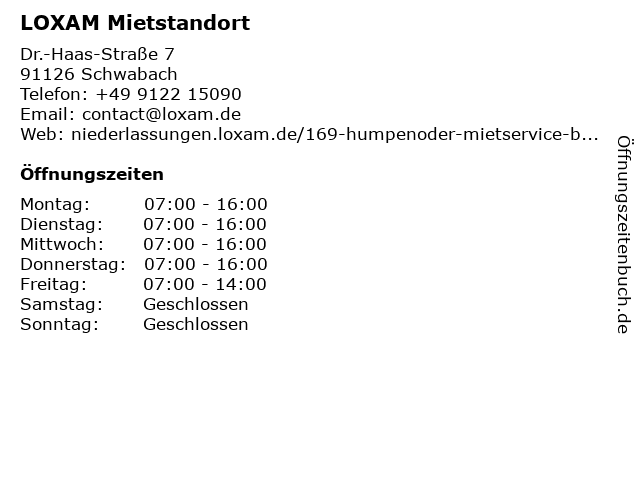 LOXAM Mietstandort

Dr.-Haas-Straße 7
91126 Schwabach
Telefon: +49 9122 15090
Email: contact@loxam.de
Web: niederlassungen.loxam.de/169-humpenoder-mietservice-b...

Öffnungszeiten

Montag: 07:00 - 16:00
Dienstag: 07:00 - 16:00
Mittwoch: 07:00 - 16:00
Donnerstag: 07:00 - 16:00
Freitag: 07:00 - 14:00
Samstag: Geschlossen
Sonntag: Geschlossen

Öffnungszeitenbuch.de